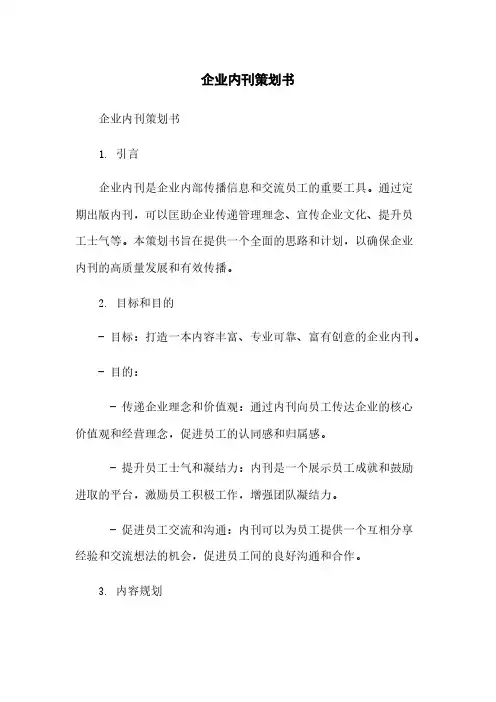 企业内刊策划书

企业内刊策划书

1. 引言

企业内刊是企业内部传播信息和交流员工的重要工具。通过定期出版内刊，可以匡助企业传递管理理念、宣传企业文化、提升员工士气等。本策划书旨在提供一个全面的思路和计划，以确保企业内刊的高质量发展和有效传播。

2. 目标和目的

- 目标：打造一本内容丰富、专业可靠、富有创意的企业内刊。

- 目的：

- 传递企业理念和价值观：通过内刊向员工传达企业的核心价值观和经营理念，促进员工的认同感和归属感。

- 提升员工士气和凝结力：内刊是一个展示员工成就和鼓励进取的平台，激励员工积极工作，增强团队凝结力。

- 促进员工交流和沟通：内刊可以为员工提供一个互相分享经验和交流想法的机会，促进员工间的良好沟通和合作。

3. 内容规划